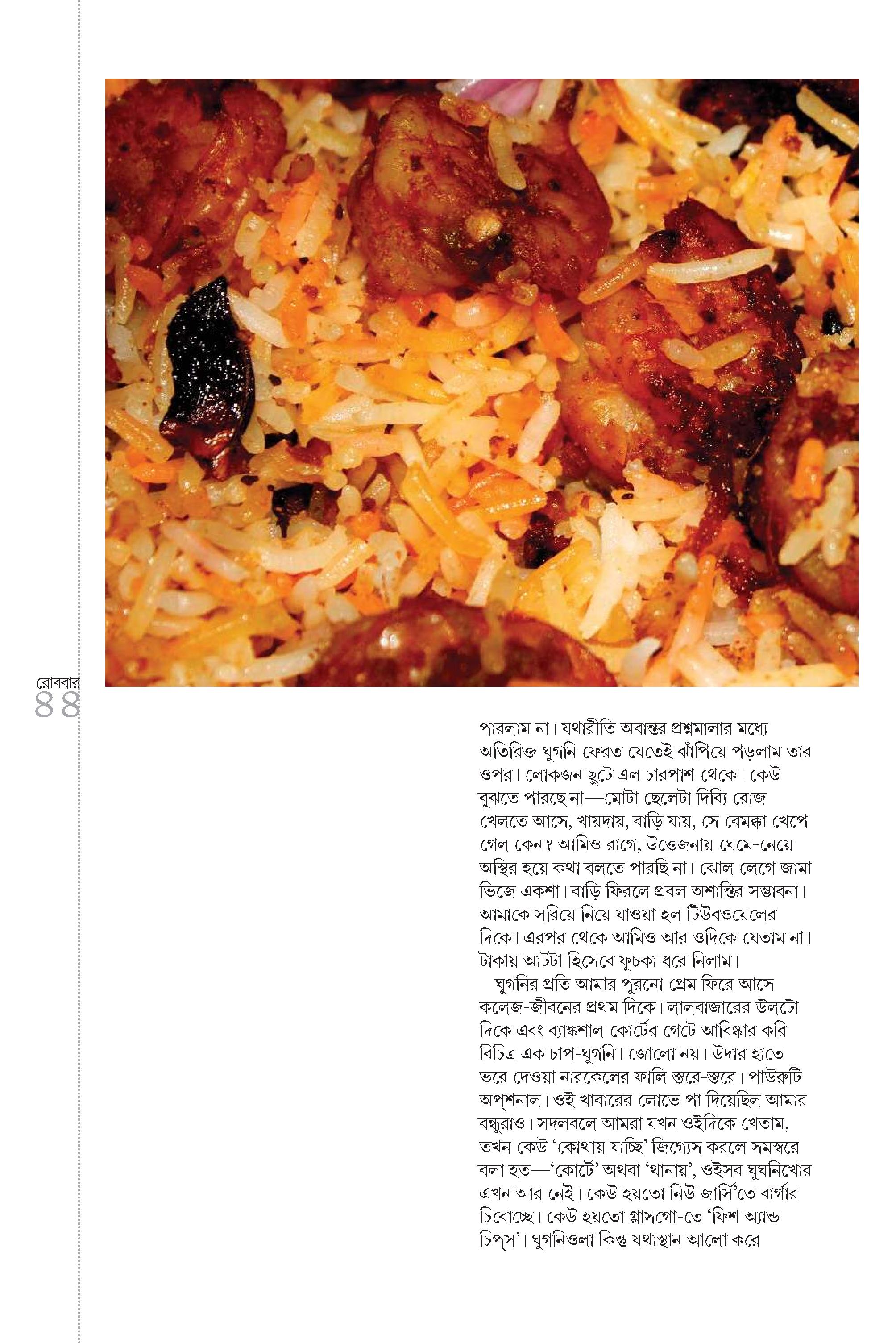 রোববার
৪৪

পারলাম না। যথারীতি অবান্তর প্রশ্নমালার মধ্যে অতিরিক্ত ঘুগনি ফেরত যেতেই ঝাঁপিয়ে পড়লাম তার ওপর। লোকজন ছুটে এল চারপাশ থেকে। কেউ বুঝতে পারছে না—মোটা ছেলেটা দিব্যি রোজ খেলতে আসে, খায়দায়, বাড়ি যায়, সে বেমক্কা খেপে গেল কেন? আমিও রাগে, উত্তেজনায় ঘেমে-নেয়ে অস্থির হয়ে কথা বলতে পারছি না। ঝোল লেগে জামা ভিজে একশা। বাড়ি ফিরলে প্রবল অশান্তির সম্ভাবনা। আমাকে সরিয়ে নিয়ে যাওয়া হল টিউবওয়েলের দিকে। এরপর থেকে আমিও আর ওদিকে যেতাম না। টাকায় আটটা হিসেবে ফুচকা ধরে নিলাম।

ঘুগনির প্রতি আমার পুরনো প্রেম ফিরে আসে কলেজ-জীবনের প্রথম দিকে। লালবাজারের উলটো দিকে এবং ব্যাঙ্কশাল কোর্টের গেটে আবিষ্কার করি বিচিত্র এক চাপ-ঘুগনি। জোলো নয়। উদার হাতে ভরে দেওয়া নারকেলের ফালি স্তরে-স্তরে। পাউরুটি অপ্‌শনাল। ওই খাবারের লোভে পা দিয়েছিল আমার বন্ধুরাও। সদলবলে আমরা যখন ওইদিকে খেতাম, তখন কেউ 'কোথায় যাচ্ছি' জিগ্যেস করলে সমস্বরে বলা হত—'কোর্টে' অথবা 'থানায়', ওইসব ঘুঘনিখোর এখন আর নেই। কেউ হয়তো নিউ জার্সি'তে বার্গার চিবোচ্ছে। কেউ হয়তো গ্লাসগো-তে 'ফিশ অ্যান্ড চিপ্‌স'। ঘুগনিওলা কিন্তু যথাস্থান আলো করে